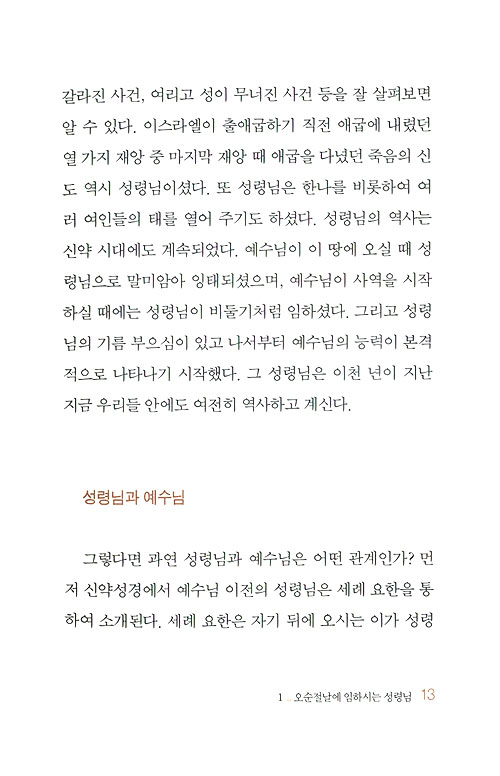 갈라진 사건, 여리고 성이 무너진 사건 등을 잘 살펴보면 알 수 있다. 이스라엘이 출애굽하기 직전 애굽에 내렸던 열 가지 재앙 중 마지막 재앙 때 애굽을 다녔던 죽음의 신도 역시 성령님이셨다. 또 성령님은 한나를 비롯하여 여러 여인들의 태를 열어 주기도 하셨다. 성령님의 역사는 신약 시대에도 계속되었다. 예수님이 이 땅에 오실 때 성령님으로 말미암아 잉태되셨으며, 예수님이 사역을 시작하실 때에는 성령님이 비둘기처럼 임하셨다. 그리고 성령님의 기름 부으심이 있고 나서부터 예수님의 능력이 본격적으로 나타나기 시작했다. 그 성령님은 이천 년이 지난 지금 우리들 안에도 여전히 역사하고 계신다.

성령님과 예수님

그렇다면 과연 성령님과 예수님은 어떤 관계인가? 먼저 신약성경에서 예수님 이전의 성령님은 세례 요한을 통하여 소개된다. 세례 요한은 자기 뒤에 오시는 이가 성령

1 _ 오순절날에 임하시는 성령님 13